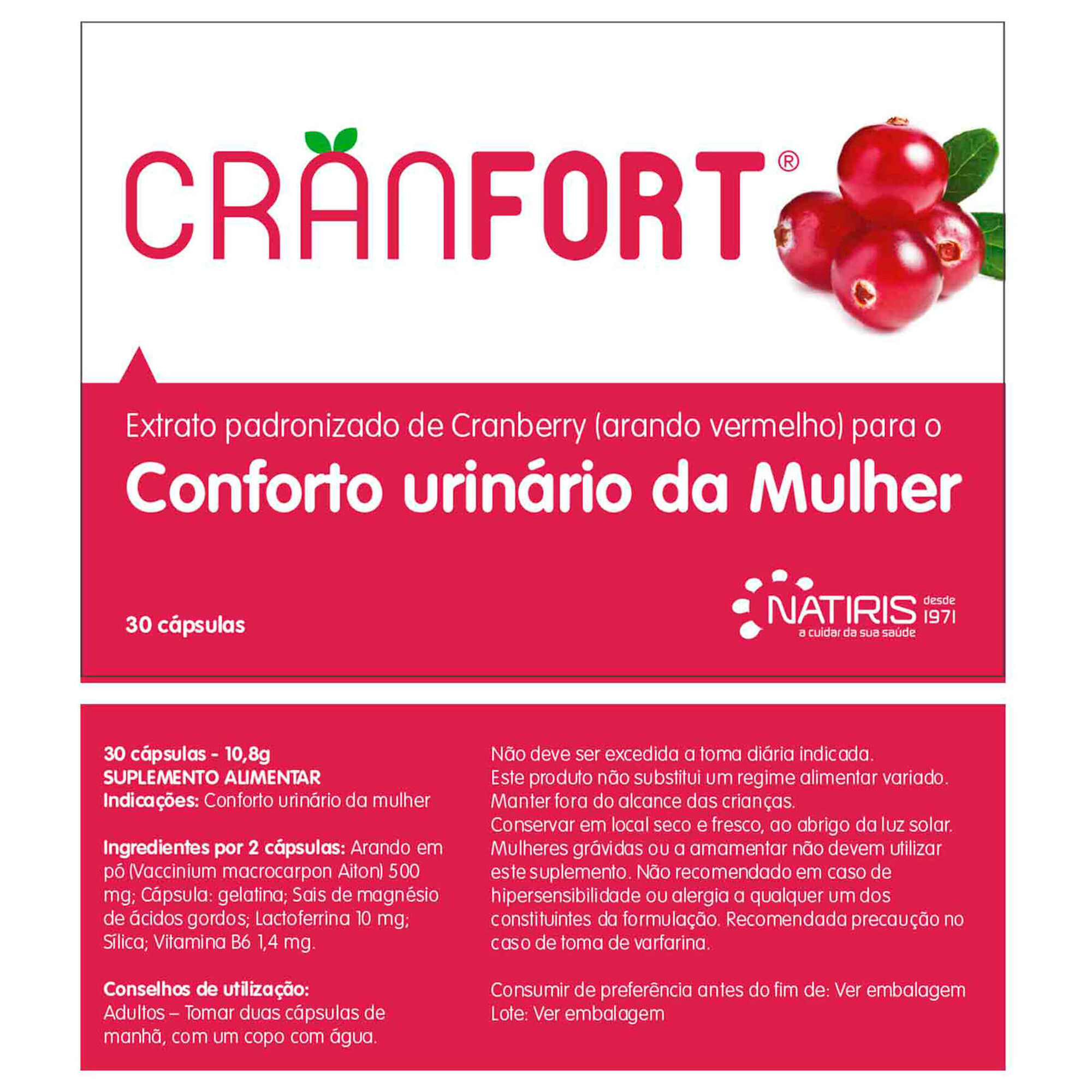 CRANFORT®

Extrato padronizado de Cranberry (arando vermelho) para o
Conforto urinário da Mulher

30 cápsulas

NATIRIS desde 1971
a cuidar da sua saúde

30 cápsulas - 10,8g
SUPLEMENTO ALIMENTAR
Indicações: Conforto urinário da mulher

Ingredientes por 2 cápsulas: Arando em pó (Vaccinium macrocarpon Aiton) 500 mg; Cápsula: gelatina; Sais de magnésio de ácidos gordos; Lactoferrina 10 mg; Sílica; Vitamina B6 1,4 mg.

Conselhos de utilização:
Adultos – Tomar duas cápsulas de manhã, com um copo com água.

Não deve ser excedida a toma diária indicada.
Este produto não substitui um regime alimentar variado.
Manter fora do alcance das crianças.
Conservar em local seco e fresco, ao abrigo da luz solar.
Mulheres grávidas ou a amamentar não devem utilizar este suplemento. Não recomendado em caso de hipersensibilidade ou alergia a qualquer um dos constituintes da formulação. Recomendada precaução no caso de toma de varfarina.

Consumir de preferência antes do fim de: Ver embalagem
Lote: Ver embalagem